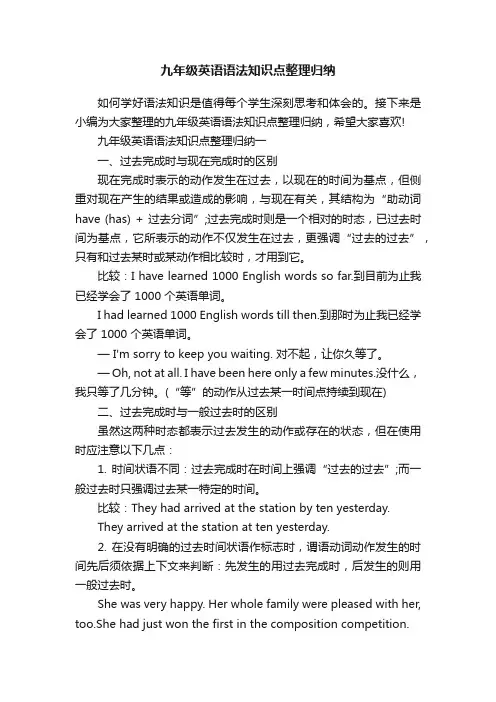 九年级英语语法知识点整理归纳

如何学好语法知识是值得每个学生深刻思考和体会的。接下来是小编为大家整理的九年级英语语法知识点整理归纳，希望大家喜欢!

九年级英语语法知识点整理归纳一

一、过去完成时与现在完成时的区别

现在完成时表示的动作发生在过去，以现在的时间为基点，但侧重对现在产生的结果或造成的影响，与现在有关，其结构为“助动词 have (has) + 过去分词”;过去完成时则是一个相对的时态，已过去时间为基点，它所表示的动作不仅发生在过去，更强调“过去的过去”，只有和过去某时或某动作相比较时，才用到它。

比较：I have learned 1000 English words so far.到目前为止我已经学会了 1000 个英语单词。

I had learned 1000 English words till then.到那时为止我已经学会了 1000 个英语单词。

— I'm sorry to keep you waiting. 对不起，让你久等了。

— Oh, not at all. I have been here only a few minutes.没什么，我只等了几分钟。(“等”的动作从过去某一时间点持续到现在)

二、过去完成时与一般过去时的区别

虽然这两种时态都表示过去发生的动作或存在的状态，但在使用时应注意以下几点：

1. 时间状语不同：过去完成时在时间上强调“过去的过去”;而一般过去时只强调过去某一特定的时间。

比较：They had arrived at the station by ten yesterday.

They arrived at the station at ten yesterday.

2. 在没有明确的过去时间状语作标志时，谓语动词动作发生的时间先后须依据上下文来判断：先发生的用过去完成时，后发生的则用一般过去时。

She was very happy. Her whole family were pleased with her, too.She had just won the first in the composition competition.